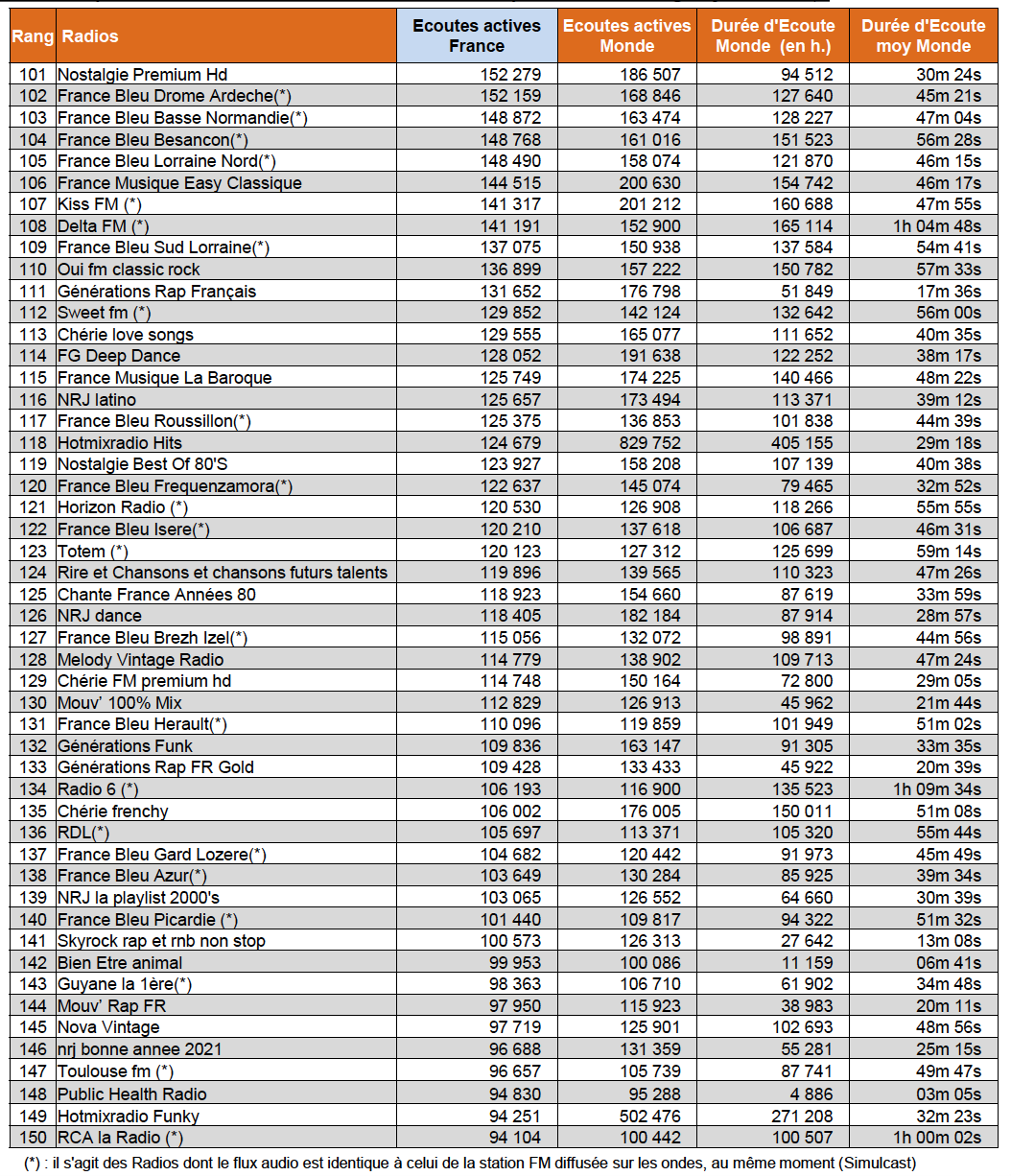 | Rang | Radios | Ecoutes actives France | Ecoutes actives Monde | Durée d'Ecoute Monde (en h.) | Durée d'Ecoute moy Monde |
|---|---|---|---|---|---|
| 101 | Nostalgie Premium Hd | 152 279 | 186 507 | 94 512 | 30m 24s |
| 102 | France Bleu Drome Ardeche(*) | 152 159 | 168 846 | 127 640 | 45m 21s |
| 103 | France Bleu Basse Normandie(*) | 148 872 | 163 474 | 128 227 | 47m 04s |
| 104 | France Bleu Besancon(*) | 148 768 | 161 016 | 151 523 | 56m 28s |
| 105 | France Bleu Lorraine Nord(*) | 148 490 | 158 074 | 121 870 | 46m 15s |
| 106 | France Musique Easy Classique | 144 515 | 200 630 | 154 742 | 46m 17s |
| 107 | Kiss FM (*) | 141 317 | 201 212 | 160 688 | 47m 55s |
| 108 | Delta FM (*) | 141 191 | 152 900 | 165 114 | 1h 04m 48s |
| 109 | France Bleu Sud Lorraine(*) | 137 075 | 150 938 | 137 584 | 54m 41s |
| 110 | Oui fm classic rock | 136 899 | 157 222 | 150 782 | 57m 33s |
| 111 | Générations Rap Français | 131 652 | 176 798 | 51 849 | 17m 36s |
| 112 | Sweet fm (*) | 129 852 | 142 124 | 132 642 | 56m 00s |
| 113 | Chérie love songs | 129 555 | 165 077 | 111 652 | 40m 35s |
| 114 | FG Deep Dance | 128 052 | 191 638 | 122 252 | 38m 17s |
| 115 | France Musique La Baroque | 125 749 | 174 225 | 140 466 | 48m 22s |
| 116 | NRJ latino | 125 657 | 173 494 | 113 371 | 39m 12s |
| 117 | France Bleu Roussillon(*) | 125 375 | 136 853 | 101 838 | 44m 39s |
| 118 | Hotmixradio Hits | 124 679 | 829 752 | 405 155 | 29m 18s |
| 119 | Nostalgie Best Of 80'S | 123 927 | 158 208 | 107 139 | 40m 38s |
| 120 | France Bleu Frequenzamora(*) | 122 637 | 145 074 | 79 465 | 32m 52s |
| 121 | Horizon Radio (*) | 120 530 | 126 908 | 118 266 | 55m 55s |
| 122 | France Bleu Isere(*) | 120 210 | 137 618 | 106 687 | 46m 31s |
| 123 | Totem (*) | 120 123 | 127 312 | 125 699 | 59m 14s |
| 124 | Rire et Chansons et chansons futurs talents | 119 896 | 139 565 | 110 323 | 47m 26s |
| 125 | Chante France Années 80 | 118 923 | 154 660 | 87 619 | 33m 59s |
| 126 | NRJ dance | 118 405 | 182 184 | 87 914 | 28m 57s |
| 127 | France Bleu Brezh Izel(*) | 115 056 | 132 072 | 98 891 | 44m 56s |
| 128 | Melody Vintage Radio | 114 779 | 138 902 | 109 713 | 47m 24s |
| 129 | Chérie FM premium hd | 114 748 | 150 164 | 72 800 | 29m 05s |
| 130 | Mouv' 100% Mix | 112 829 | 126 913 | 45 962 | 21m 44s |
| 131 | France Bleu Herault(*) | 110 096 | 119 859 | 101 949 | 51m 02s |
| 132 | Générations Funk | 109 836 | 163 147 | 91 305 | 33m 35s |
| 133 | Générations Rap FR Gold | 109 428 | 133 433 | 45 922 | 20m 39s |
| 134 | Radio 6 (*) | 106 193 | 116 900 | 135 523 | 1h 09m 34s |
| 135 | Chérie frenchy | 106 002 | 176 005 | 150 011 | 51m 08s |
| 136 | RDL(*) | 105 697 | 113 371 | 105 320 | 55m 44s |
| 137 | France Bleu Gard Lozere(*) | 104 682 | 120 442 | 91 973 | 45m 49s |
| 138 | France Bleu Azur(*) | 103 649 | 130 284 | 85 925 | 39m 34s |
| 139 | NRJ la playlist 2000's | 103 065 | 126 552 | 64 660 | 30m 39s |
| 140 | France Bleu Picardie (*) | 101 440 | 109 817 | 94 322 | 51m 32s |
| 141 | Skyrock rap et rnb non stop | 100 573 | 126 313 | 27 642 | 13m 08s |
| 142 | Bien Etre animal | 99 953 | 100 086 | 11 159 | 06m 41s |
| 143 | Guyane la 1ère(*) | 98 363 | 106 710 | 61 902 | 34m 48s |
| 144 | Mouv' Rap FR | 97 950 | 115 923 | 38 983 | 20m 11s |
| 145 | Nova Vintage | 97 719 | 125 901 | 102 693 | 48m 56s |
| 146 | nrj bonne annee 2021 | 96 688 | 131 359 | 55 281 | 25m 15s |
| 147 | Toulouse fm (*) | 96 657 | 105 739 | 87 741 | 49m 47s |
| 148 | Public Health Radio | 94 830 | 95 288 | 4 886 | 03m 05s |
| 149 | Hotmixradio Funky | 94 251 | 502 476 | 271 208 | 32m 23s |
| 150 | RCA la Radio (*) | 94 104 | 100 442 | 100 507 | 1h 00m 02s |

(*) : il s'agit des Radios dont le flux audio est identique à celui de la station FM diffusée sur les ondes, au même moment (Simulcast)